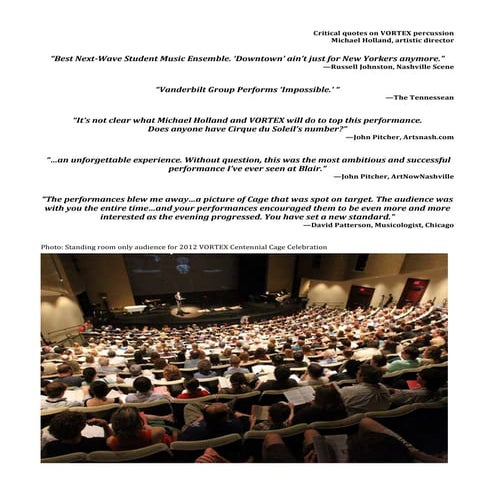 Critical quotes on VORTEX percussion
Michael Holland, artistic director

"Best Next-Wave Student Music Ensemble. 'Downtown' ain't just for New Yorkers anymore."
—Russell Johnston, Nashville Scene

"Vanderbilt Group Performs 'Impossible.' "
—The Tennessean

"It's not clear what Michael Holland and VORTEX will do to top this performance. Does anyone have Cirque du Soleil's number?"
—John Pitcher, Artsnash.com

"...an unforgettable experience. Without question, this was the most ambitious and successful performance I've ever seen at Blair."
—John Pitcher, ArtNowNashville

"The performances blew me away...a picture of Cage that was spot on target. The audience was with you the entire time...and your performances encouraged them to be even more and more interested as the evening progressed. You have set a new standard."
—David Patterson, Musicologist, Chicago

Photo: Standing room only audience for 2012 VORTEX Centennial Cage Celebration